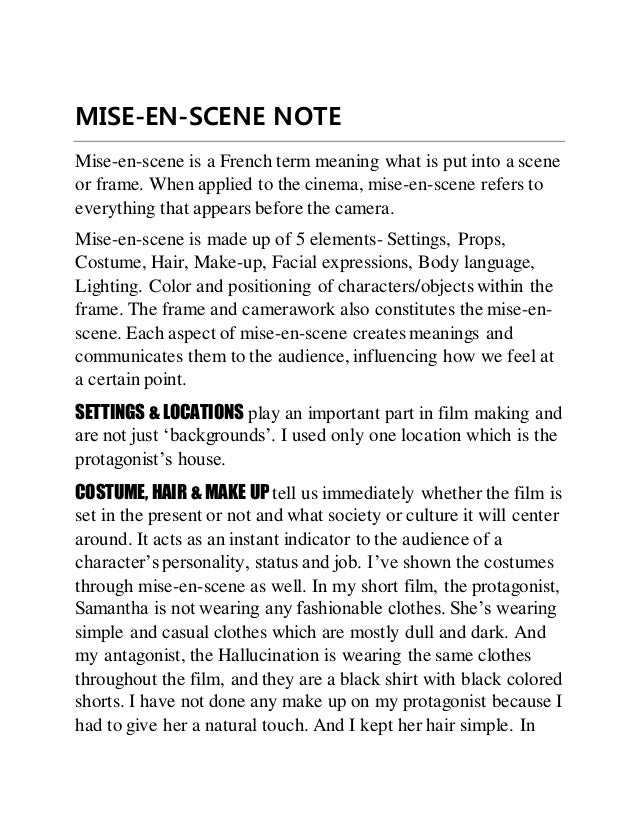 MISE-EN-SCENE NOTE

Mise-en-scene is a French term meaning what is put into a scene or frame. When applied to the cinema, mise-en-scene refers to everything that appears before the camera.

Mise-en-scene is made up of 5 elements- Settings, Props, Costume, Hair, Make-up, Facial expressions, Body language, Lighting. Color and positioning of characters/objects within the frame. The frame and camerawork also constitutes the mise-en-scene. Each aspect of mise-en-scene creates meanings and communicates them to the audience, influencing how we feel at a certain point.

SETTINGS & LOCATIONS play an important part in film making and are not just 'backgrounds'. I used only one location which is the protagonist's house.

COSTUME, HAIR & MAKE UP tell us immediately whether the film is set in the present or not and what society or culture it will center around. It acts as an instant indicator to the audience of a character's personality, status and job. I've shown the costumes through mise-en-scene as well. In my short film, the protagonist, Samantha is not wearing any fashionable clothes. She's wearing simple and casual clothes which are mostly dull and dark. And my antagonist, the Hallucination is wearing the same clothes throughout the film, and they are a black shirt with black colored shorts. I have not done any make up on my protagonist because I had to give her a natural touch. And I kept her hair simple. In